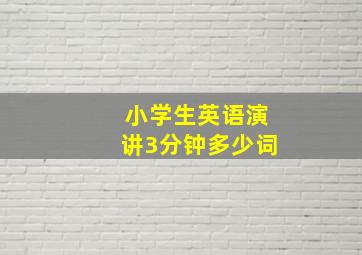 小学生英语演讲3分钟多少词